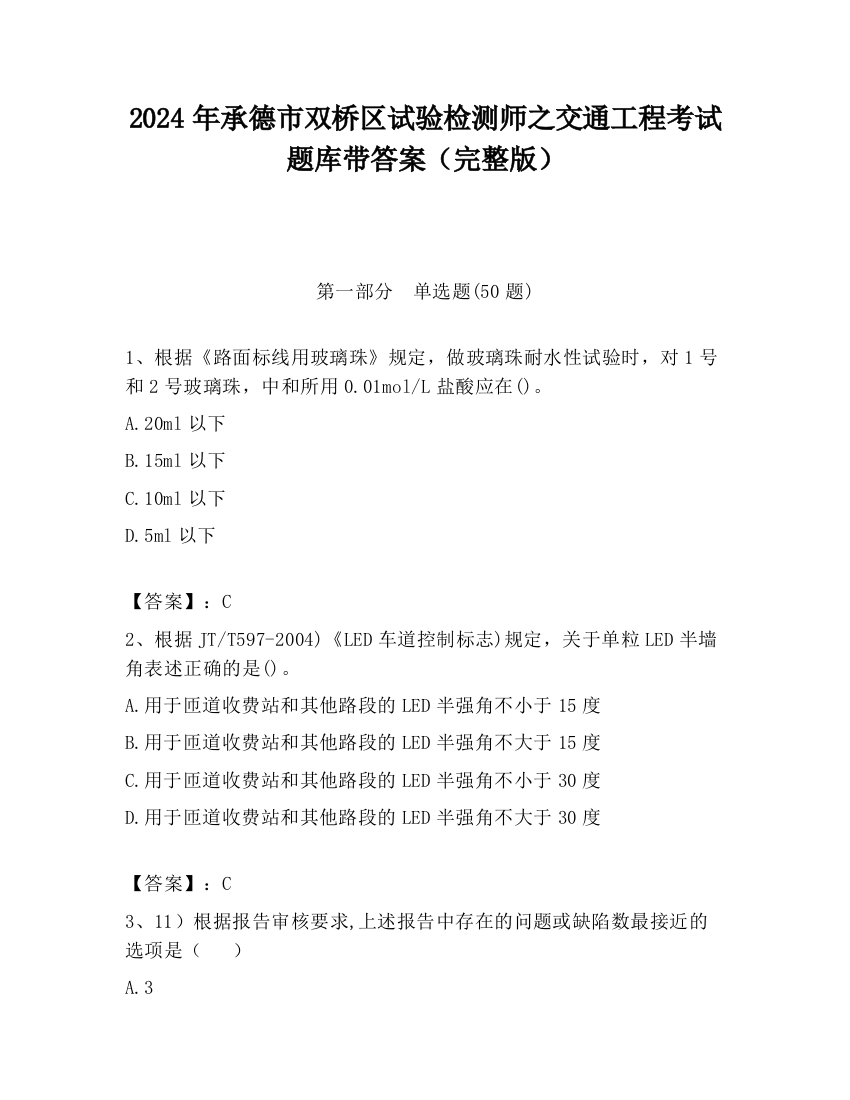 2024 年承德市双桥区试验检测师之交通工程考试题库带答案（完整版）

第一部分 单选题(50 题)

1、根据《路面标线用玻璃珠》规定，做玻璃珠耐水性试验时，对 1 号和 2 号玻璃珠，中和所用 0.01mol/L 盐酸应在()。

A.20ml 以下

B.15ml 以下

C.10ml 以下

D.5ml 以下

【答案】：C

2、根据 JT/T597-2004)《LED 车道控制标志)规定，关于单粒 LED 半墙角表述正确的是()。

A.用于匝道收费站和其他路段的 LED 半强角不小于 15 度

B.用于匝道收费站和其他路段的 LED 半强角不大于 15 度

C.用于匝道收费站和其他路段的 LED 半强角不小于 30 度

D.用于匝道收费站和其他路段的 LED 半强角不大于 30 度

【答案】：C

3、11）根据报告审核要求,上述报告中存在的问题或缺陷数最接近的选项是（ ）

A.3